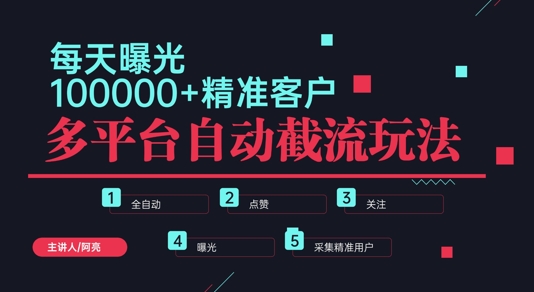 每天曝光
100000+精准客户
多平台自动截流玩法

1 全自动
2 点赞
3 关注

主讲人/阿亮
4 曝光
5 采集精准用户